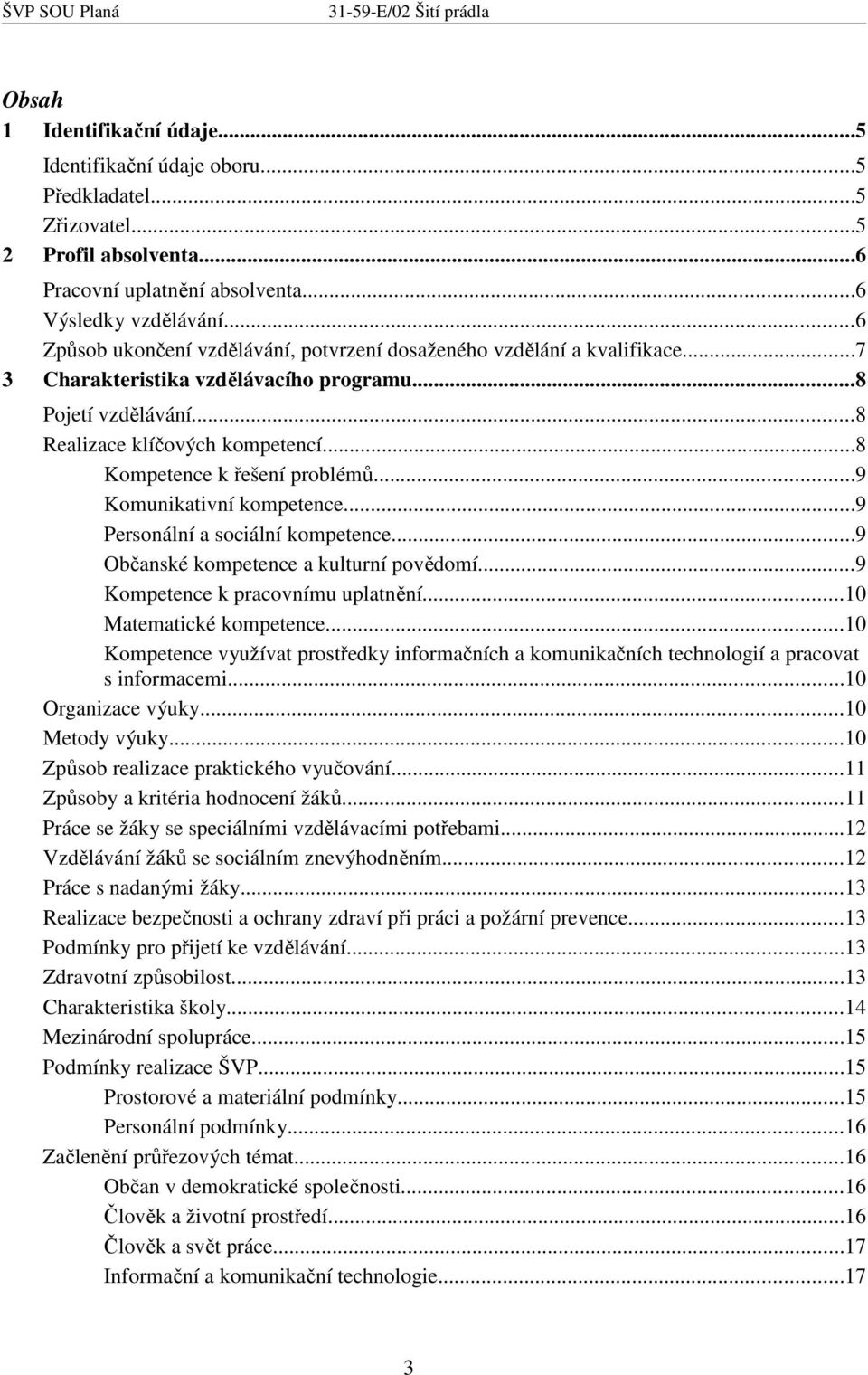 ŠVP SOU Planá 31-59-E/02 Šití prádla

Obsah
1 Identifikační údaje...5
Identifikační údaje oboru...5
Předkladatel...5
Zřizovatel...5
2 Profil absolventa...6
Pracovní uplatnění absolventa...6
Výsledky vzdělávání...6
Způsob ukončení vzdělávání, potvrzení dosaženého vzdělání a kvalifikace...7
3 Charakteristika vzdělávacího programu...8
Pojetí vzdělávání...8
Realizace klíčových kompetencí...8
Kompetence k řešení problémů...9
Komunikativní kompetence...9
Personální a sociální kompetence...9
Občanské kompetence a kulturní povědomí...9
Kompetence k pracovnímu uplatnění...10
Matematické kompetence...10
Kompetence využívat prostředky informačních a komunikačních technologií a pracovat s informacemi...10
Organizace výuky...10
Metody výuky...10
Způsob realizace praktického vyučování...11
Způsoby a kritéria hodnocení žáků...11
Práce se žáky se speciálními vzdělávacími potřebami...12
Vzdělávání žáků se sociálním znevýhodněním...12
Práce s nadanými žáky...13
Realizace bezpečnosti a ochrany zdraví při práci a požární prevence...13
Podmínky pro přijetí ke vzdělávání...13
Zdravotní způsobilost...13
Charakteristika školy...14
Mezinárodní spolupráce...15
Podmínky realizace ŠVP...15
Prostorové a materiální podmínky...15
Personální podmínky...16
Začlenění průřezových témat...16
Občan v demokratické společnosti...16
Člověk a životní prostředí...16
Člověk a svět práce...17
Informační a komunikační technologie...17

3